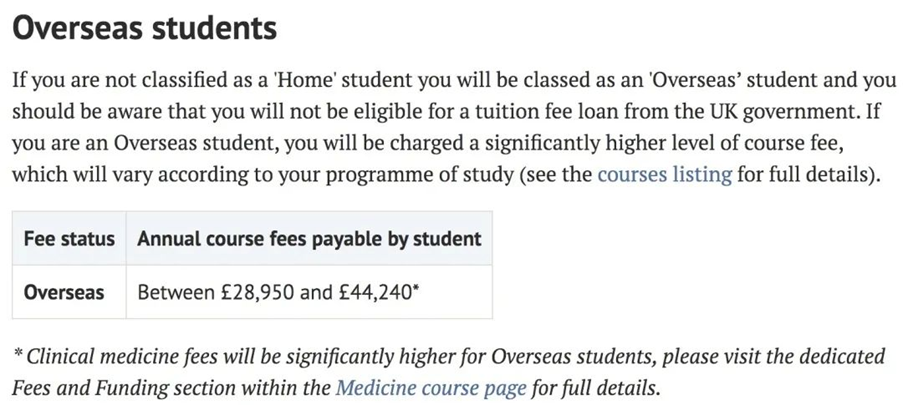 Overseas students

If you are not classified as a 'Home' student you will be classed as an 'Overseas' student and you should be aware that you will not be eligible for a tuition fee loan from the UK government. If you are an Overseas student, you will be charged a significantly higher level of course fee, which will vary according to your programme of study (see the courses listing for full details).

| Fee status | Annual course fees payable by student |
|---|---|
| Overseas | Between £28,950 and £44,240* |

* Clinical medicine fees will be significantly higher for Overseas students, please visit the dedicated Fees and Funding section within the Medicine course page for full details.